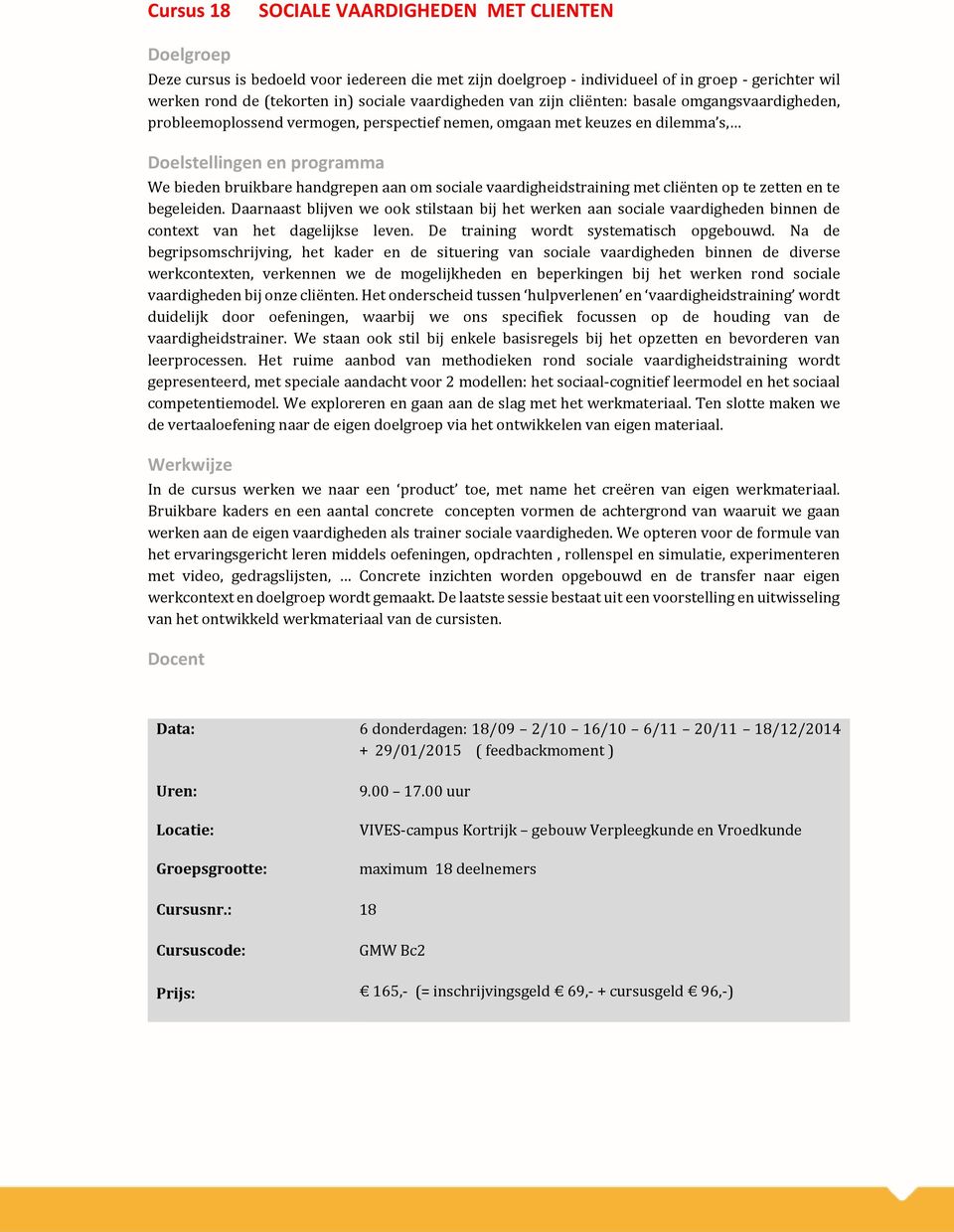 Cursus 18 SOCIALE VAARDIGHEDEN MET CLIENTEN

Doelgroep

Deze cursus is bedoeld voor iedereen die met zijn doelgroep - individueel of in groep - gerichter wil werken rond de (tekorten in) sociale vaardigheden van zijn cliënten: basale omgangsvaardigheden, probleemoplossend vermogen, perspectief nemen, omgaan met keuzes en dilemma's,…

Doelstellingen en programma

We bieden bruikbare handgrepen aan om sociale vaardigheidstraining met cliënten op te zetten en te begeleiden. Daarnaast blijven we ook stilstaan bij het werken aan sociale vaardigheden binnen de context van het dagelijkse leven. De training wordt systematisch opgebouwd. Na de begripsomschrijving, het kader en de situering van sociale vaardigheden binnen de diverse werkcontexten, verkennen we de mogelijkheden en beperkingen bij het werken rond sociale vaardigheden bij onze cliënten. Het onderscheid tussen 'hulpverlenen' en 'vaardigheidstraining' wordt duidelijk door oefeningen, waarbij we ons specifiek focussen op de houding van de vaardigheidstrainer. We staan ook stil bij enkele basisregels bij het opzetten en bevorderen van leerprocessen. Het ruime aanbod van methodieken rond sociale vaardigheidstraining wordt gepresenteerd, met speciale aandacht voor 2 modellen: het sociaal-cognitief leermodel en het sociaal competentiemodel. We exploreren en gaan aan de slag met het werkmateriaal. Ten slotte maken we de vertaaloefening naar de eigen doelgroep via het ontwikkelen van eigen materiaal.

Werkwijze

In de cursus werken we naar een 'product' toe, met name het creëren van eigen werkmateriaal. Bruikbare kaders en een aantal concrete concepten vormen de achtergrond van waaruit we gaan werken aan de eigen vaardigheden als trainer sociale vaardigheden. We opteren voor de formule van het ervaringsgericht leren middels oefeningen, opdrachten , rollenspel en simulatie, experimenteren met video, gedragslijsten, … Concrete inzichten worden opgebouwd en de transfer naar eigen werkcontext en doelgroep wordt gemaakt. De laatste sessie bestaat uit een voorstelling en uitwisseling van het ontwikkeld werkmateriaal van de cursisten.

Docent

| | |
|---|---|
| Data: | 6 donderdagen: 18/09 – 2/10 – 16/10 – 6/11 – 20/11 – 18/12/2014 + 29/01/2015 ( feedbackmoment ) |
| Uren: | 9.00 – 17.00 uur |
| Locatie: | VIVES-campus Kortrijk – gebouw Verpleegkunde en Vroedkunde |
| Groepsgrootte: | maximum 18 deelnemers |
| Cursusnr.: | 18 |
| Cursuscode: | GMW Bc2 |
| Prijs: | € 165,- (= inschrijvingsgeld € 69,- + cursusgeld € 96,-) |